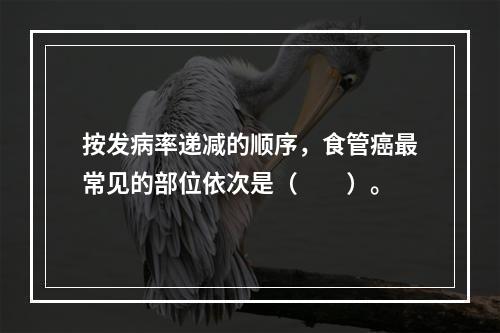 按发病率递减的顺序，食管癌最常见的部位依次是（　　）。